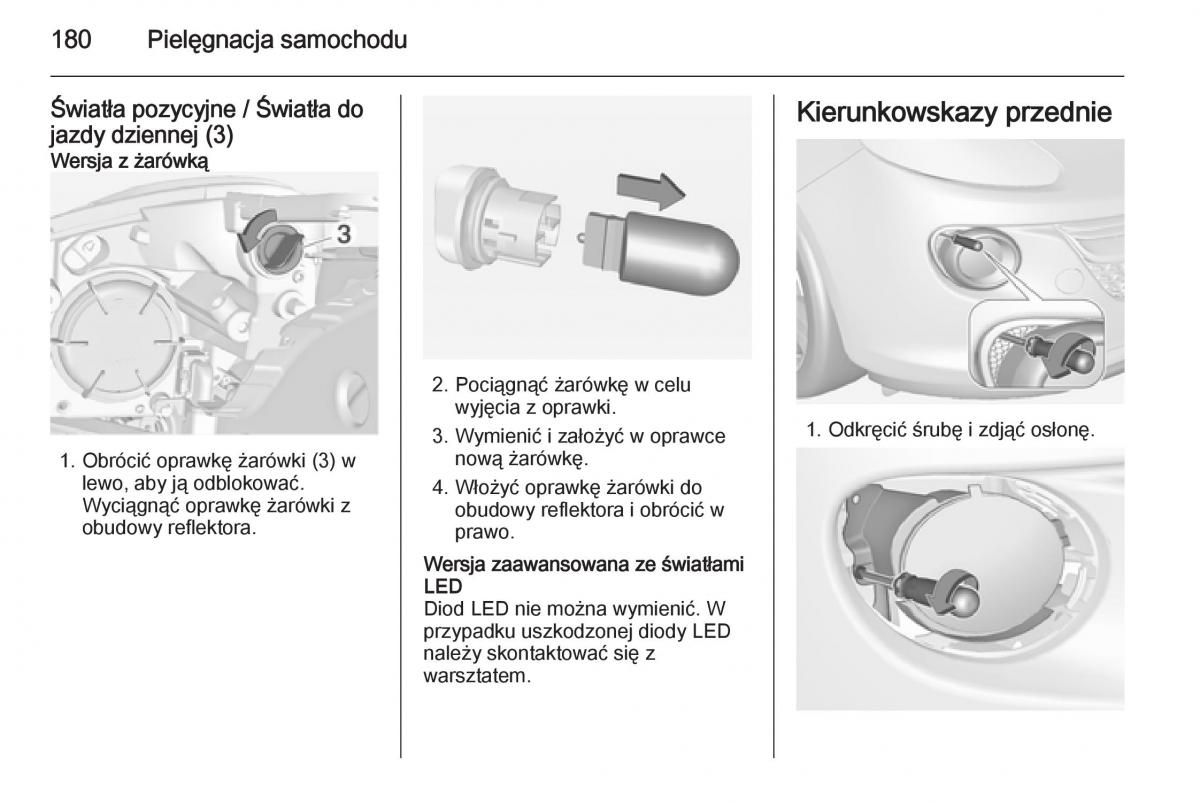 180 Pielęgnacja samochodu

Światła pozycyjne / Światła do jazdy dziennej (3)
Wersja z żarówką

3

1. Obrócić oprawkę żarówki (3) w lewo, aby ją odblokować. Wyciągnąć oprawkę żarówki z obudowy reflektora.

2. Pociągnąć żarówkę w celu wyjęcia z oprawki.
3. Wymienić i założyć w oprawce nową żarówkę.
4. Włożyć oprawkę żarówki do obudowy reflektora i obrócić w prawo.

Wersja zaawansowana ze światłami LED
Diod LED nie można wymienić. W przypadku uszkodzonej diody LED należy skontaktować się z warsztatem.

Kierunkowskazy przednie

1. Odkręcić śrubę i zdjąć osłonę.